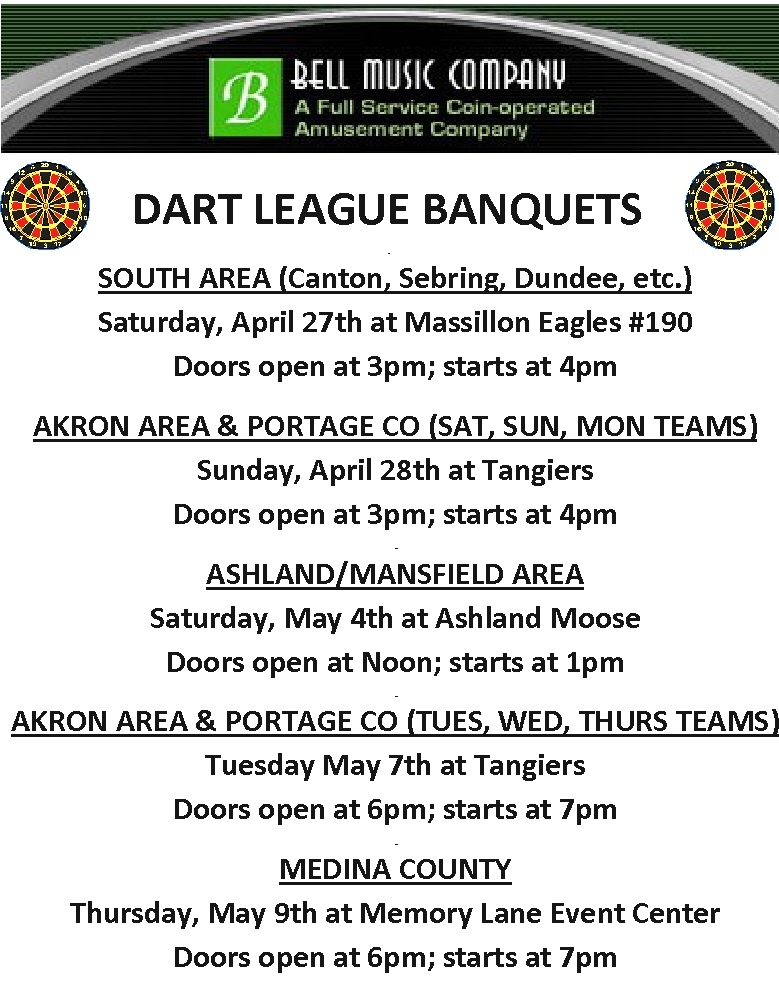 B

BELL MUSIC COMPANY
A Full Service Coin-operated Amusement Company

DART LEAGUE BANQUETS

SOUTH AREA (Canton, Sebring, Dundee, etc.)

Saturday, April 27th at Massillon Eagles #190

Doors open at 3pm; starts at 4pm

AKRON AREA & PORTAGE CO (SAT, SUN, MON TEAMS)

Sunday, April 28th at Tangiers

Doors open at 3pm; starts at 4pm

ASHLAND/MANSFIELD AREA

Saturday, May 4th at Ashland Moose

Doors open at Noon; starts at 1pm

AKRON AREA & PORTAGE CO (TUES, WED, THURS TEAMS)

Tuesday May 7th at Tangiers

Doors open at 6pm; starts at 7pm

MEDINA COUNTY

Thursday, May 9th at Memory Lane Event Center

Doors open at 6pm; starts at 7pm